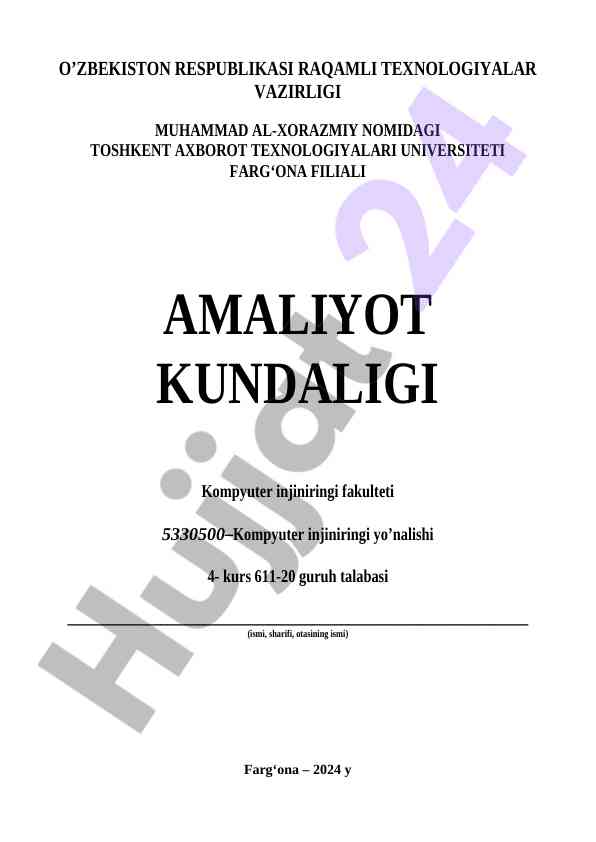 O’ZBEKISTON RESPUBLIKASI RAQAMLI TEXNOLOGIYALAR VAZIRLIGI

MUHAMMAD AL-XORAZMIY NOMIDAGI TOSHKENT AXBOROT TEXNOLOGIYALARI UNIVERSITETI FARG‘ONA FILIALI

AMALIYOT KUNDALIGI

Kompyuter injiniringi fakulteti

5330500–Kompyuter injiniringi yo’nalishi

4- kurs 611-20 guruh talabasi

(ismi, sharifi, otasining ismi)

Farg‘ona – 2024 y

Hujjat 24